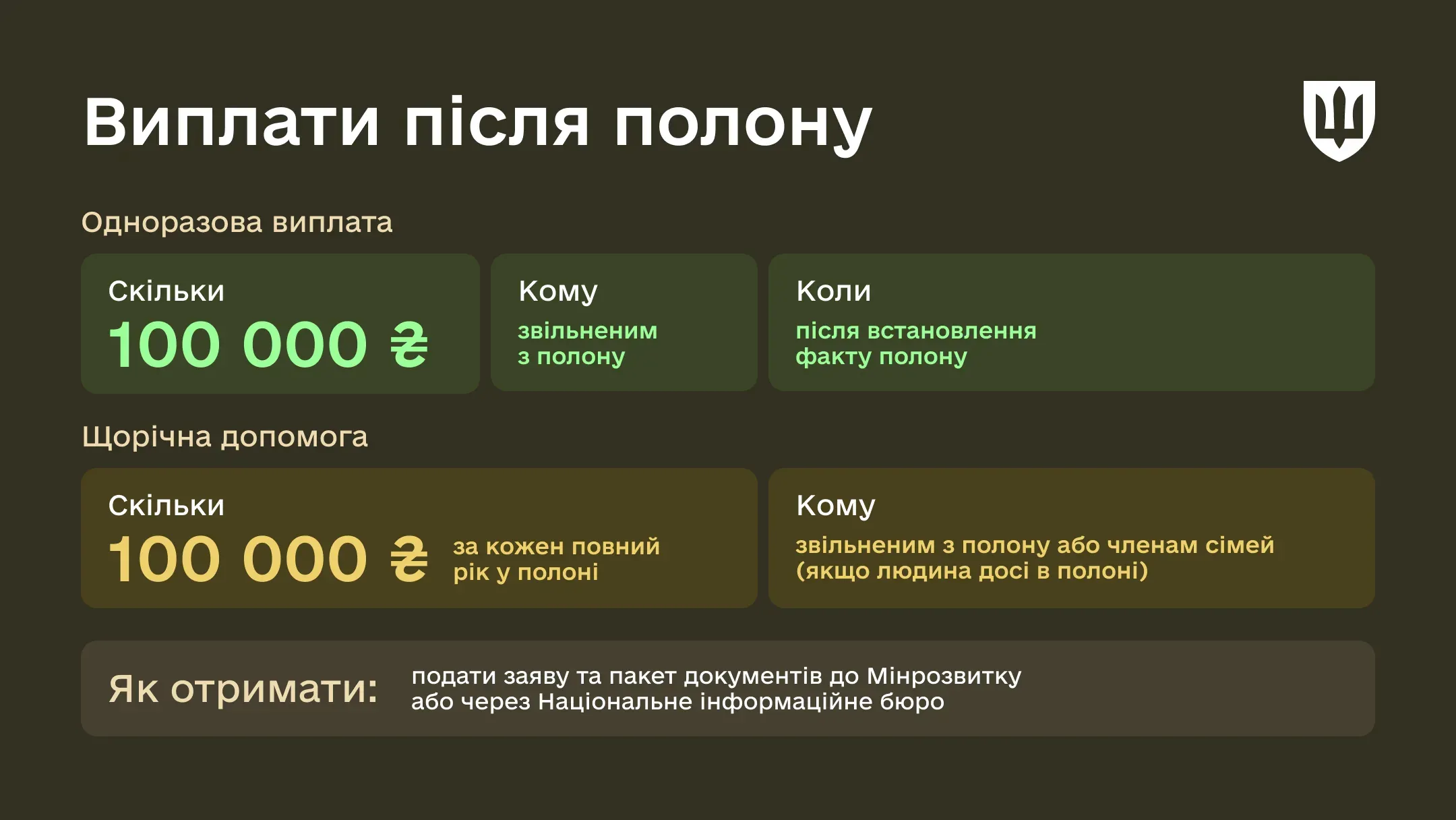 Виплати після полону

Одноразова виплата

Скільки
100 000 ₴

Кому
звільненим з полону

Коли
після встановлення факту полону

Щорічна допомога

Скільки
100 000 ₴
за кожен повний рік у полоні

Кому
звільненим з полону або членам сімей (якщо людина досі в полоні)

Як отримати:
подати заяву та пакет документів до Мінрозвитку або через Національне інформаційне бюро